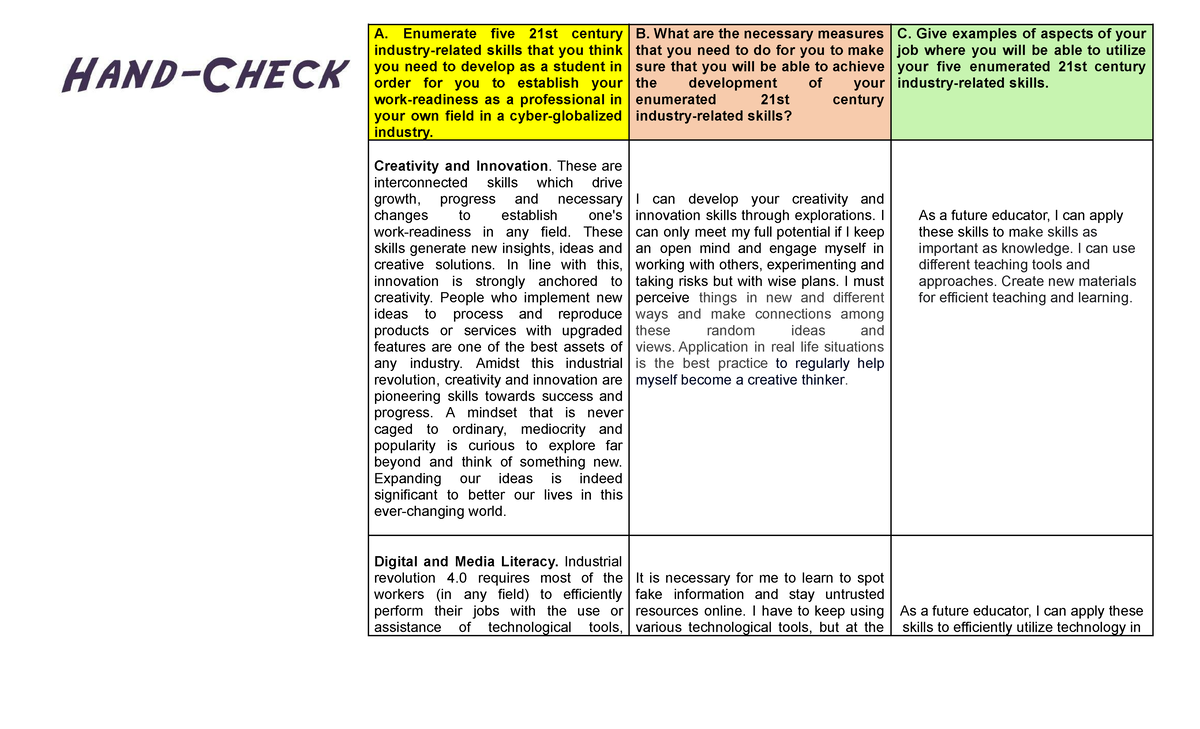 HAND-CHECK

| A. Enumerate five 21st century industry-related skills that you think you need to develop as a student in order for you to establish your work-readiness as a professional in your own field in a cyber-globalized industry. | B. What are the necessary measures that you need to do for you to make sure that you will be able to achieve the development of your enumerated 21st century industry-related skills? | C. Give examples of aspects of your job where you will be able to utilize your five enumerated 21st century industry-related skills. |
|---|---|---|
| **Creativity and Innovation**. These are interconnected skills which drive growth, progress and necessary changes to establish one's work-readiness in any field. These skills generate new insights, ideas and creative solutions. In line with this, innovation is strongly anchored to creativity. People who implement new ideas to process and reproduce products or services with upgraded features are one of the best assets of any industry. Amidst this industrial revolution, creativity and innovation are pioneering skills towards success and progress. A mindset that is never caged to ordinary, mediocrity and popularity is curious to explore far beyond and think of something new. Expanding our ideas is indeed significant to better our lives in this ever-changing world. | I can develop your creativity and innovation skills through explorations. I can only meet my full potential if I keep an open mind and engage myself in working with others, experimenting and taking risks but with wise plans. I must perceive things in new and different ways and make connections among these random ideas and views. Application in real life situations is the best practice to regularly help myself become a creative thinker. | As a future educator, I can apply these skills to make skills as important as knowledge. I can use different teaching tools and approaches. Create new materials for efficient teaching and learning. |
| **Digital and Media Literacy.** Industrial revolution 4.0 requires most of the workers (in any field) to efficiently perform their jobs with the use or assistance of technological tools, | It is necessary for me to learn to spot fake information and stay untrusted resources online. I have to keep using various technological tools, but at the | As a future educator, I can apply these skills to efficiently utilize technology in |